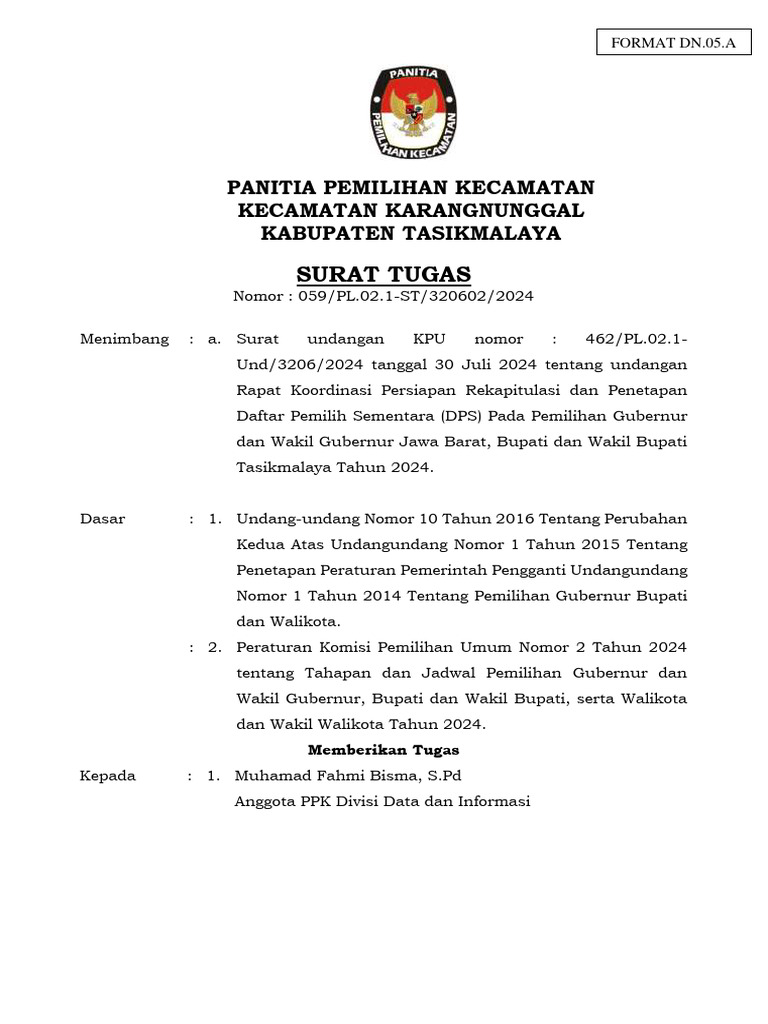 FORMAT DN.05.A

PANITIA
PEMILIHAN KECAMATAN

PANITIA PEMILIHAN KECAMATAN
KECAMATAN KARANGNUNGGAL
KABUPATEN TASIKMALAYA

SURAT TUGAS
Nomor : 059/PL.02.1-ST/320602/2024

Menimbang : a. Surat undangan KPU nomor : 462/PL.02.1-Und/3206/2024 tanggal 30 Juli 2024 tentang undangan Rapat Koordinasi Persiapan Rekapitulasi dan Penetapan Daftar Pemilih Sementara (DPS) Pada Pemilihan Gubernur dan Wakil Gubernur Jawa Barat, Bupati dan Wakil Bupati Tasikmalaya Tahun 2024.

Dasar : 1. Undang-undang Nomor 10 Tahun 2016 Tentang Perubahan Kedua Atas Undangundang Nomor 1 Tahun 2015 Tentang Penetapan Peraturan Pemerintah Pengganti Undangundang Nomor 1 Tahun 2014 Tentang Pemilihan Gubernur Bupati dan Walikota.

: 2. Peraturan Komisi Pemilihan Umum Nomor 2 Tahun 2024 tentang Tahapan dan Jadwal Pemilihan Gubernur dan Wakil Gubernur, Bupati dan Wakil Bupati, serta Walikota dan Wakil Walikota Tahun 2024.

Memberikan Tugas

Kepada : 1. Muhamad Fahmi Bisma, S.Pd
Anggota PPK Divisi Data dan Informasi